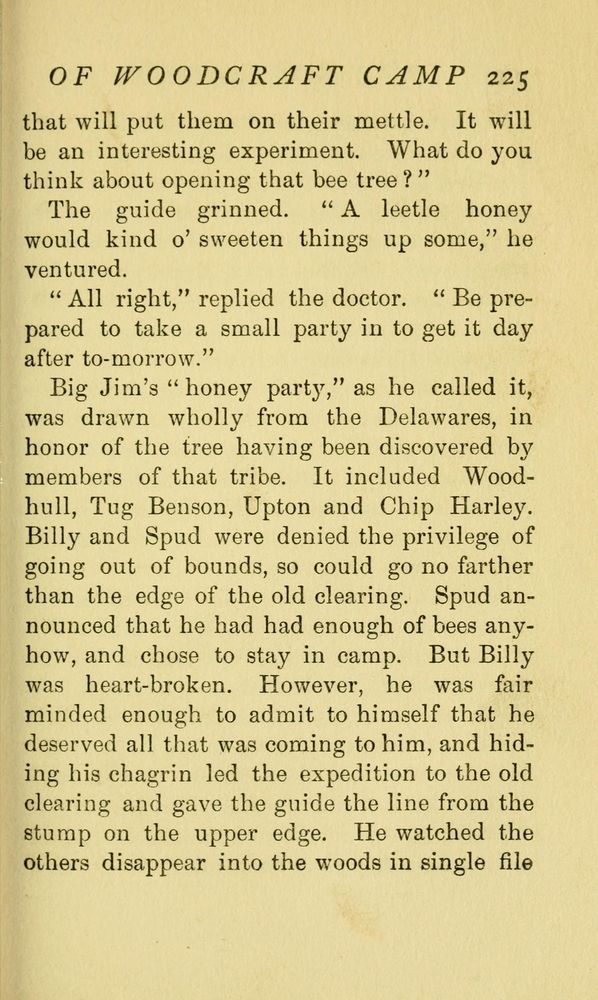 OF WOODCRAFT CAMP 225

that will put them on their mettle. It will be an interesting experiment. What do you think about opening that bee tree?"

The guide grinned. "A leetle honey would kind o' sweeten things up some," he ventured.

"All right," replied the doctor. "Be prepared to take a small party in to get it day after to-morrow."

Big Jim's "honey party," as he called it, was drawn wholly from the Delawares, in honor of the tree having been discovered by members of that tribe. It included Woodhull, Tug Benson, Upton and Chip Harley. Billy and Spud were denied the privilege of going out of bounds, so could go no farther than the edge of the old clearing. Spud announced that he had had enough of bees anyhow, and chose to stay in camp. But Billy was heart-broken. However, he was fair minded enough to admit to himself that he deserved all that was coming to him, and hiding his chagrin led the expedition to the old clearing and gave the guide the line from the stump on the upper edge. He watched the others disappear into the woods in single file